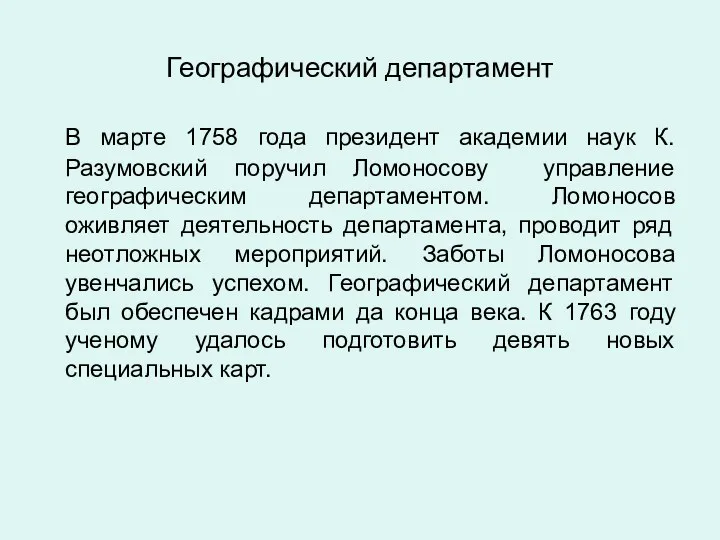 Географический департамент

В марте 1758 года президент академии наук К. Разумовский поручил Ломоносову управление географическим департаментом. Ломоносов оживляет деятельность департамента, проводит ряд неотложных мероприятий. Заботы Ломоносова увенчались успехом. Географический департамент был обеспечен кадрами да конца века. К 1763 году ученому удалось подготовить девять новых специальных карт.